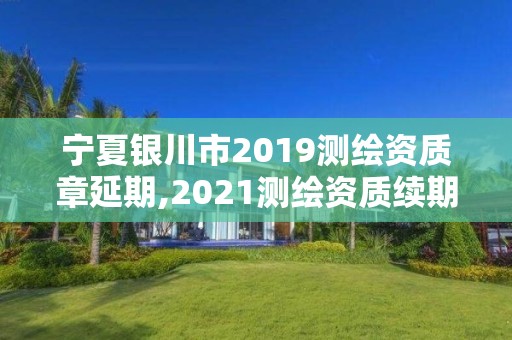 宁夏银川市2019测绘资质章延期,2021测绘资质续期